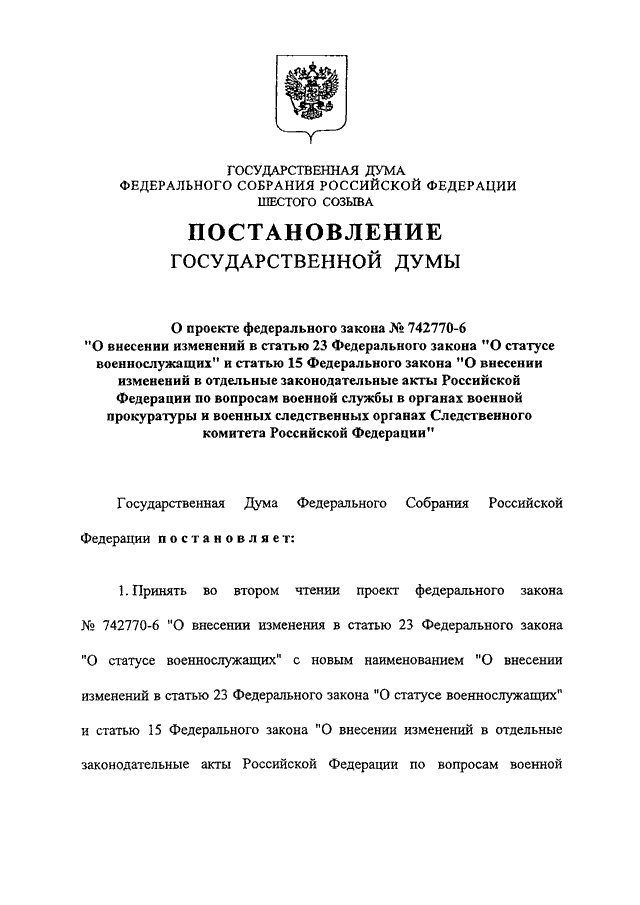 ГОСУДАРСТВЕННАЯ ДУМА
ФЕДЕРАЛЬНОГО СОБРАНИЯ РОССИЙСКОЙ ФЕДЕРАЦИИ
ШЕСТОГО СОЗЫВА

ПОСТАНОВЛЕНИЕ
ГОСУДАРСТВЕННОЙ ДУМЫ

О проекте федерального закона № 742770-6 "О внесении изменений в статью 23 Федерального закона "О статусе военнослужащих" и статью 15 Федерального закона "О внесении изменений в отдельные законодательные акты Российской Федерации по вопросам военной службы в органах военной прокуратуры и военных следственных органах Следственного комитета Российской Федерации"

Государственная Дума Федерального Собрания Российской Федерации постановляет:

1. Принять во втором чтении проект федерального закона № 742770-6 "О внесении изменения в статью 23 Федерального закона "О статусе военнослужащих" с новым наименованием "О внесении изменений в статью 23 Федерального закона "О статусе военнослужащих" и статью 15 Федерального закона "О внесении изменений в отдельные законодательные акты Российской Федерации по вопросам военной